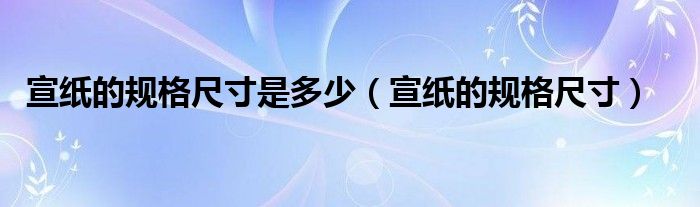 宣纸的规格尺寸是多少（宣纸的规格尺寸）